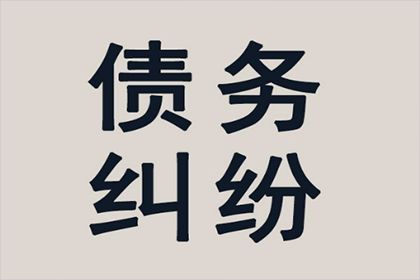 债务
纠纷